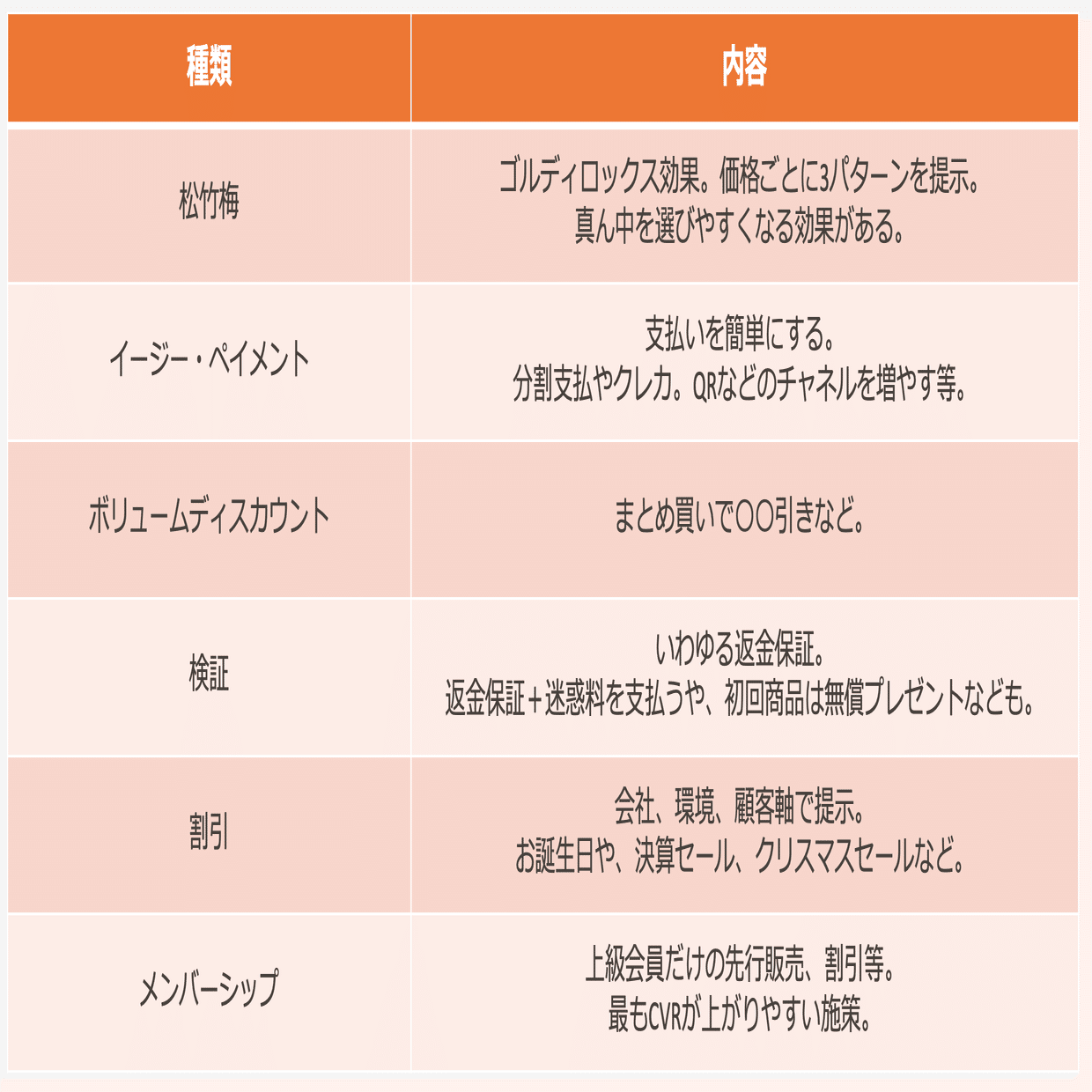 | 種類 | 内容 |
|---|---|
| 松竹梅 | ゴルディロックス効果。価格ごとに3パターンを提示。真ん中を選びやすくなる効果がある。 |
| イージー・ペイメント | 支払いを簡単にする。分割支払やクレカ。QRなどのチャネルを増やす等。 |
| ボリュームディスカウント | まとめ買いで○○引きなど。 |
| 検証 | いわゆる返金保証。返金保証＋迷惑料を支払うや、初回商品は無償プレゼントなども。 |
| 割引 | 会社、環境、顧客軸で提示。お誕生日や、決算セール、クリスマスセールなど。 |
| メンバーシップ | 上級会員だけの先行販売、割引等。最もCVRが上がりやすい施策。 |